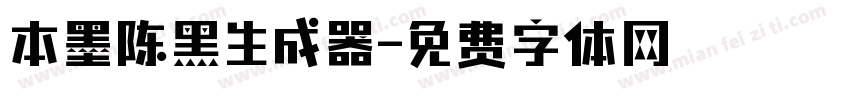 本墨陈黑生成器-免费字体网

www.mian fei zi ti.com